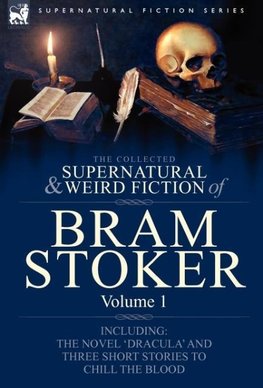 SUPERNATURAL FICTION SERIES

THE COLLECTED
SUPERNATURAL & WEIRD FICTION of

BRAM STOKER

Volume 1

INCLUDING:
THE NOVEL 'DRACULA' AND THREE SHORT STORIES TO CHILL THE BLOOD